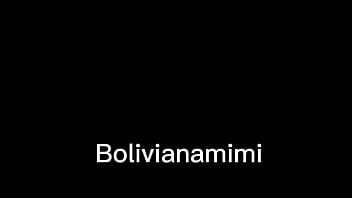 Bolivianamimi